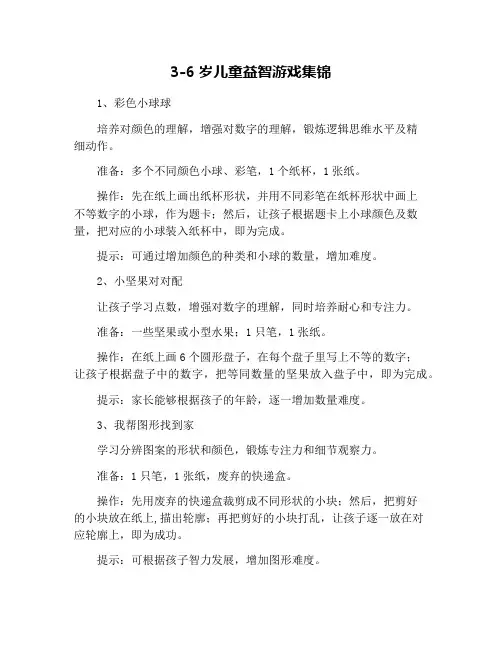 3-6 岁儿童益智游戏集锦

1、彩色小球球

培养对颜色的理解，增强对数字的理解，锻炼逻辑思维水平及精细动作。

准备：多个不同颜色小球、彩笔，1 个纸杯，1 张纸。

操作：先在纸上画出纸杯形状，并用不同彩笔在纸杯形状中画上不等数字的小球，作为题卡；然后，让孩子根据题卡上小球颜色及数量，把对应的小球装入纸杯中，即为完成。

提示：可通过增加颜色的种类和小球的数量，增加难度。

2、小坚果对对配

让孩子学习点数，增强对数字的理解，同时培养耐心和专注力。

准备：一些坚果或小型水果；1 只笔，1 张纸。

操作：在纸上画 6 个圆形盘子，在每个盘子里写上不等的数字；让孩子根据盘子中的数字，把等同数量的坚果放入盘子中，即为完成。

提示：家长能够根据孩子的年龄，逐一增加数量难度。

3、我帮图形找到家

学习分辨图案的形状和颜色，锻炼专注力和细节观察力。

准备：1 只笔，1 张纸，废弃的快递盒。

操作：先用废弃的快递盒裁剪成不同形状的小块；然后，把剪好的小块放在纸上,描出轮廓；再把剪好的小块打乱，让孩子逐一放在对应轮廓上，即为成功。

提示：可根据孩子智力发展，增加图形难度。